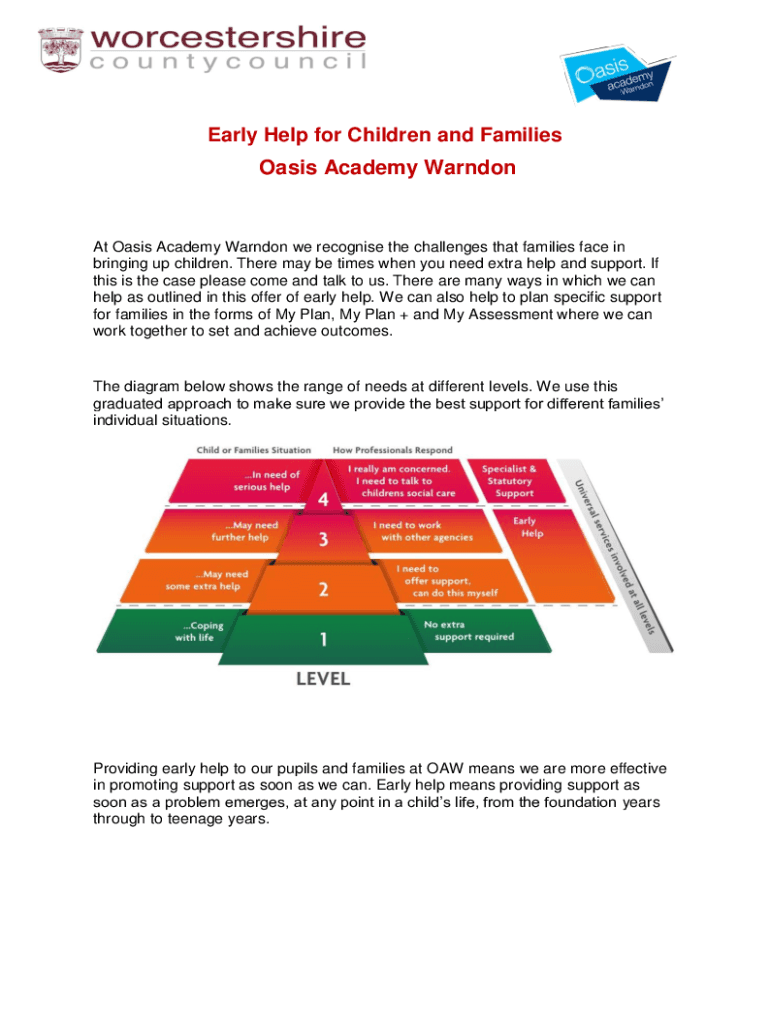 worcestershire
countycouncil

Oasis academy Warndon

Early Help for Children and Families
Oasis Academy Warndon

At Oasis Academy Warndon we recognise the challenges that families face in bringing up children. There may be times when you need extra help and support. If this is the case please come and talk to us. There are many ways in which we can help as outlined in this offer of early help. We can also help to plan specific support for families in the forms of My Plan, My Plan + and My Assessment where we can work together to set and achieve outcomes.

The diagram below shows the range of needs at different levels. We use this graduated approach to make sure we provide the best support for different families' individual situations.

Child or Families Situation
How Professionals Respond

...In need of serious help
4
I really am concerned. I need to talk to childrens social care
Specialist & Statutory Support

...May need further help
3
I need to work with other agencies
Early Help

...May need some extra help
2
I need to offer support, can do this myself

...Coping with life
1
No extra support required

Universal services involved at all levels

LEVEL

Providing early help to our pupils and families at OAW means we are more effective in promoting support as soon as we can. Early help means providing support as soon as a problem emerges, at any point in a child's life, from the foundation years through to teenage years.